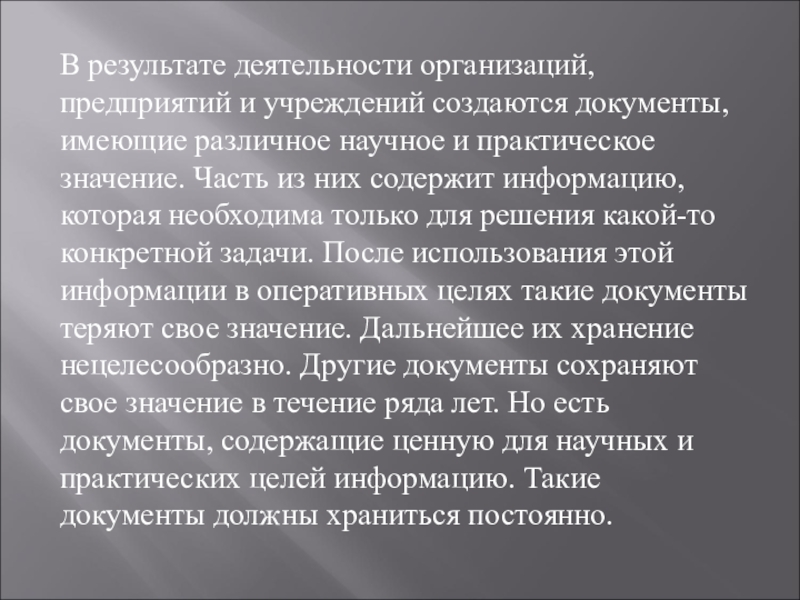 В результате деятельности организаций, предприятий и учреждений создаются документы, имеющие различное научное и практическое значение. Часть из них содержит информацию, которая необходима только для решения какой-то конкретной задачи. После использования этой информации в оперативных целях такие документы теряют свое значение. Дальнейшее их хранение нецелесообразно. Другие документы сохраняют свое значение в течение ряда лет. Но есть документы, содержащие ценную для научных и практических целей информацию. Такие документы должны храниться постоянно.